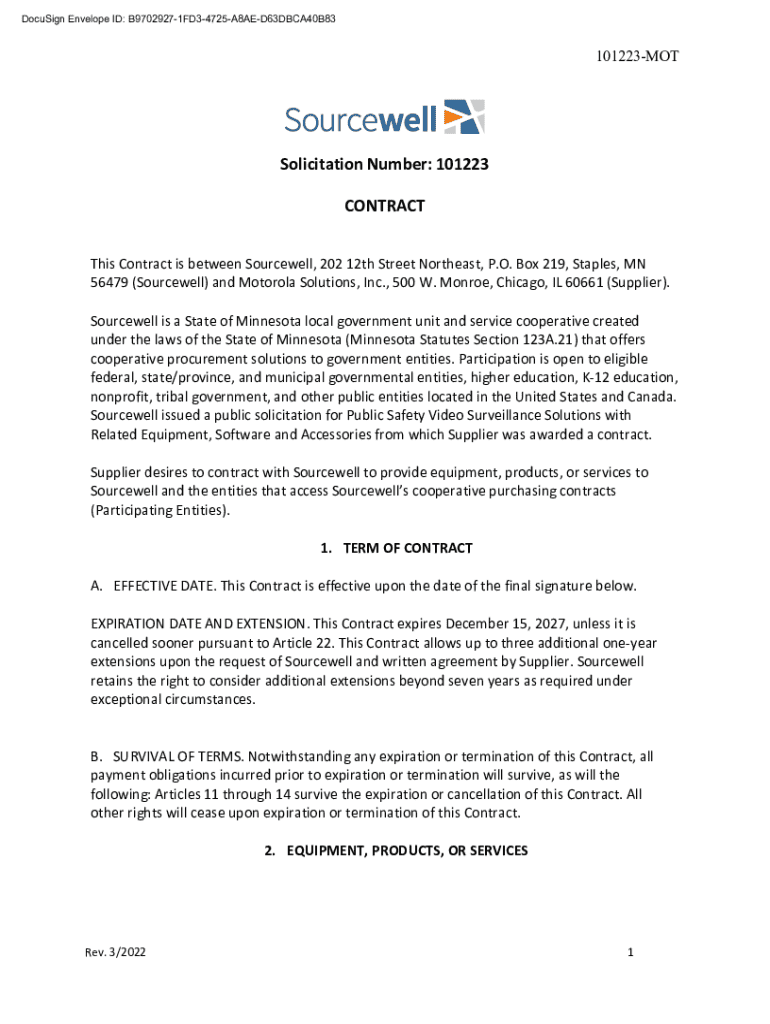 DocuSign Envelope ID: B9702927-1FD3-4725-A8AE-D63DBCA40B83

101223-MOT

Sourcewell

Solicitation Number: 101223

CONTRACT

This Contract is between Sourcewell, 202 12th Street Northeast, P.O. Box 219, Staples, MN 56479 (Sourcewell) and Motorola Solutions, Inc., 500 W. Monroe, Chicago, IL 60661 (Supplier).

Sourcewell is a State of Minnesota local government unit and service cooperative created under the laws of the State of Minnesota (Minnesota Statutes Section 123A.21) that offers cooperative procurement solutions to government entities. Participation is open to eligible federal, state/province, and municipal governmental entities, higher education, K-12 education, nonprofit, tribal government, and other public entities located in the United States and Canada. Sourcewell issued a public solicitation for Public Safety Video Surveillance Solutions with Related Equipment, Software and Accessories from which Supplier was awarded a contract.

Supplier desires to contract with Sourcewell to provide equipment, products, or services to Sourcewell and the entities that access Sourcewell's cooperative purchasing contracts (Participating Entities).

1. TERM OF CONTRACT

A. EFFECTIVE DATE. This Contract is effective upon the date of the final signature below.

EXPIRATION DATE AND EXTENSION. This Contract expires December 15, 2027, unless it is cancelled sooner pursuant to Article 22. This Contract allows up to three additional one-year extensions upon the request of Sourcewell and written agreement by Supplier. Sourcewell retains the right to consider additional extensions beyond seven years as required under exceptional circumstances.

B. SURVIVAL OF TERMS. Notwithstanding any expiration or termination of this Contract, all payment obligations incurred prior to expiration or termination will survive, as will the following: Articles 11 through 14 survive the expiration or cancellation of this Contract. All other rights will cease upon expiration or termination of this Contract.

2. EQUIPMENT, PRODUCTS, OR SERVICES

Rev. 3/2022

1